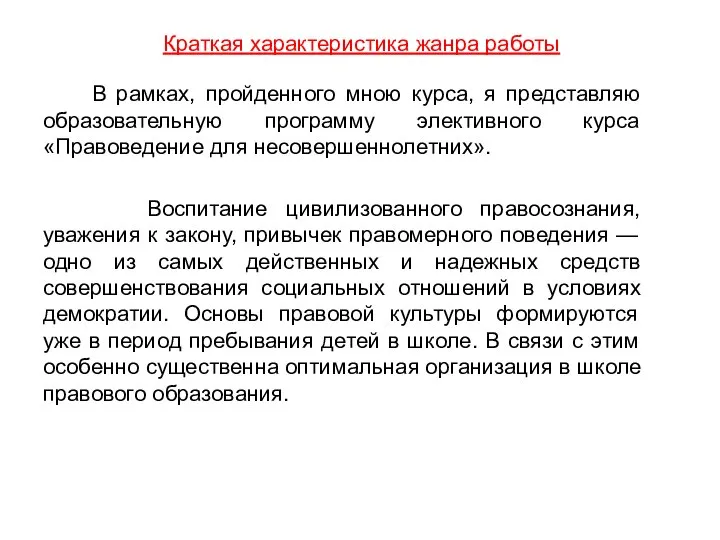 Краткая характеристика жанра работы

В рамках, пройденного мною курса, я представляю образовательную программу элективного курса «Правоведение для несовершеннолетних».

Воспитание цивилизованного правосознания, уважения к закону, привычек правомерного поведения — одно из самых действенных и надежных средств совершенствования социальных отношений в условиях демократии. Основы правовой культуры формируются уже в период пребывания детей в школе. В связи с этим особенно существенна оптимальная организация в школе правового образования.